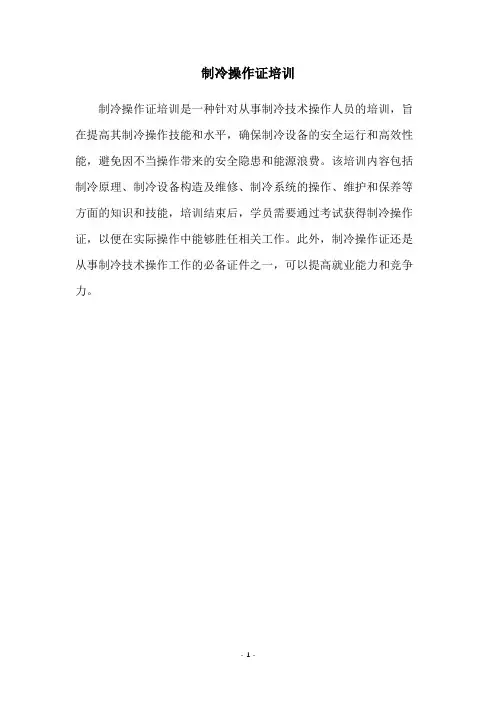 制冷操作证培训

制冷操作证培训是一种针对从事制冷技术操作人员的培训，旨在提高其制冷操作技能和水平，确保制冷设备的安全运行和高效性能，避免因不当操作带来的安全隐患和能源浪费。该培训内容包括制冷原理、制冷设备构造及维修、制冷系统的操作、维护和保养等方面的知识和技能，培训结束后，学员需要通过考试获得制冷操作证，以便在实际操作中能够胜任相关工作。此外，制冷操作证还是从事制冷技术操作工作的必备证件之一，可以提高就业能力和竞争力。

- 1 -